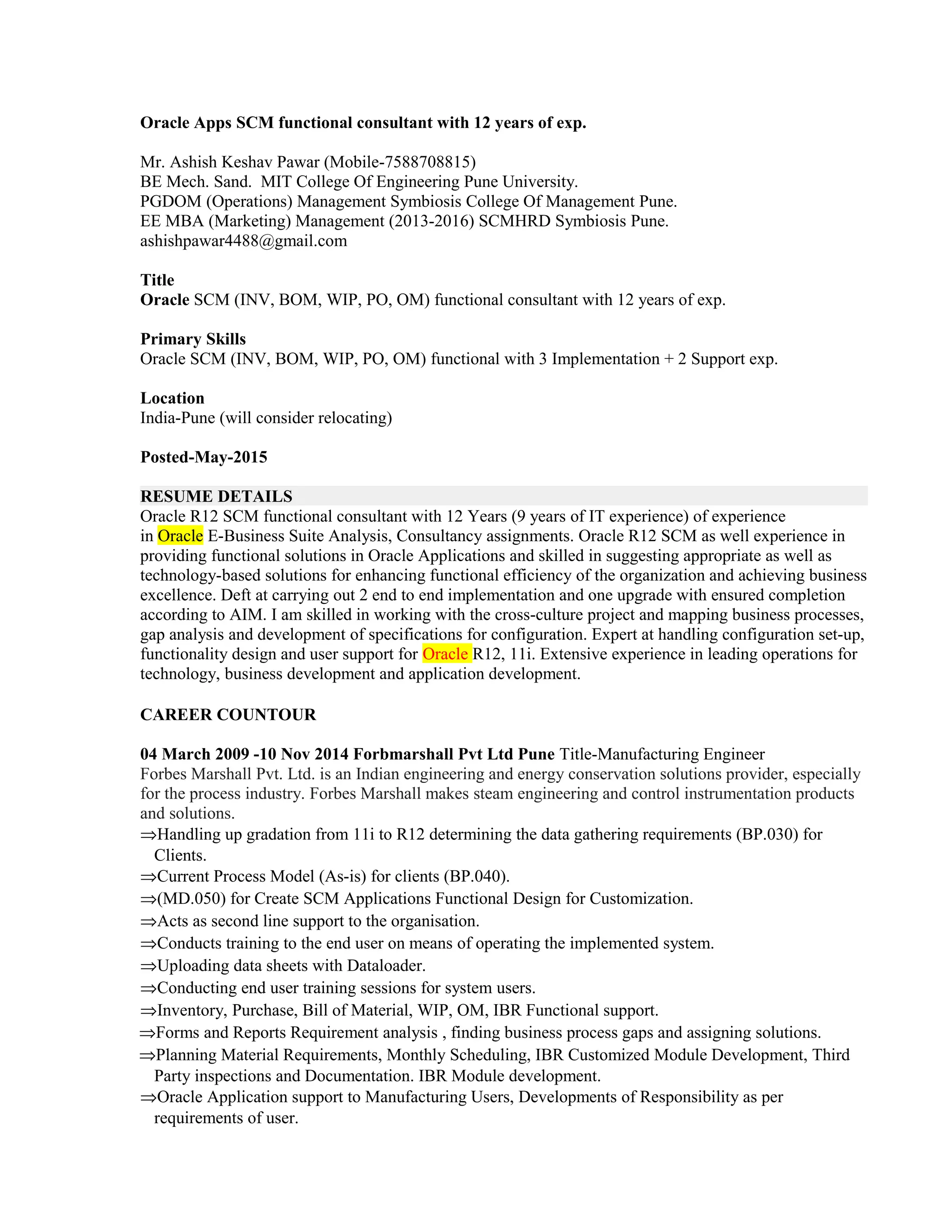 Oracle Apps SCM functional consultant with 12 years of exp.

Mr. Ashish Keshav Pawar (Mobile-7588708815)
BE Mech. Sand. MIT College Of Engineering Pune University.
PGDOM (Operations) Management Symbiosis College Of Management Pune.
EE MBA (Marketing) Management (2013-2016) SCMHRD Symbiosis Pune.
ashishpawar4488@gmail.com

Title
Oracle SCM (INV, BOM, WIP, PO, OM) functional consultant with 12 years of exp.

Primary Skills
Oracle SCM (INV, BOM, WIP, PO, OM) functional with 3 Implementation + 2 Support exp.

Location
India-Pune (will consider relocating)

Posted-May-2015

RESUME DETAILS
Oracle R12 SCM functional consultant with 12 Years (9 years of IT experience) of experience in Oracle E-Business Suite Analysis, Consultancy assignments. Oracle R12 SCM as well experience in providing functional solutions in Oracle Applications and skilled in suggesting appropriate as well as technology-based solutions for enhancing functional efficiency of the organization and achieving business excellence. Deft at carrying out 2 end to end implementation and one upgrade with ensured completion according to AIM. I am skilled in working with the cross-culture project and mapping business processes, gap analysis and development of specifications for configuration. Expert at handling configuration set-up, functionality design and user support for Oracle R12, 11i. Extensive experience in leading operations for technology, business development and application development.

CAREER COUNTOUR

04 March 2009 -10 Nov 2014 Forbmarshall Pvt Ltd Pune Title-Manufacturing Engineer
Forbes Marshall Pvt. Ltd. is an Indian engineering and energy conservation solutions provider, especially for the process industry. Forbes Marshall makes steam engineering and control instrumentation products and solutions.
⇒Handling up gradation from 11i to R12 determining the data gathering requirements (BP.030) for Clients.
⇒Current Process Model (As-is) for clients (BP.040).
⇒(MD.050) for Create SCM Applications Functional Design for Customization.
⇒Acts as second line support to the organisation.
⇒Conducts training to the end user on means of operating the implemented system.
⇒Uploading data sheets with Dataloader.
⇒Conducting end user training sessions for system users.
⇒Inventory, Purchase, Bill of Material, WIP, OM, IBR Functional support.
⇒Forms and Reports Requirement analysis , finding business process gaps and assigning solutions.
⇒Planning Material Requirements, Monthly Scheduling, IBR Customized Module Development, Third Party inspections and Documentation. IBR Module development.
⇒Oracle Application support to Manufacturing Users, Developments of Responsibility as per requirements of user.